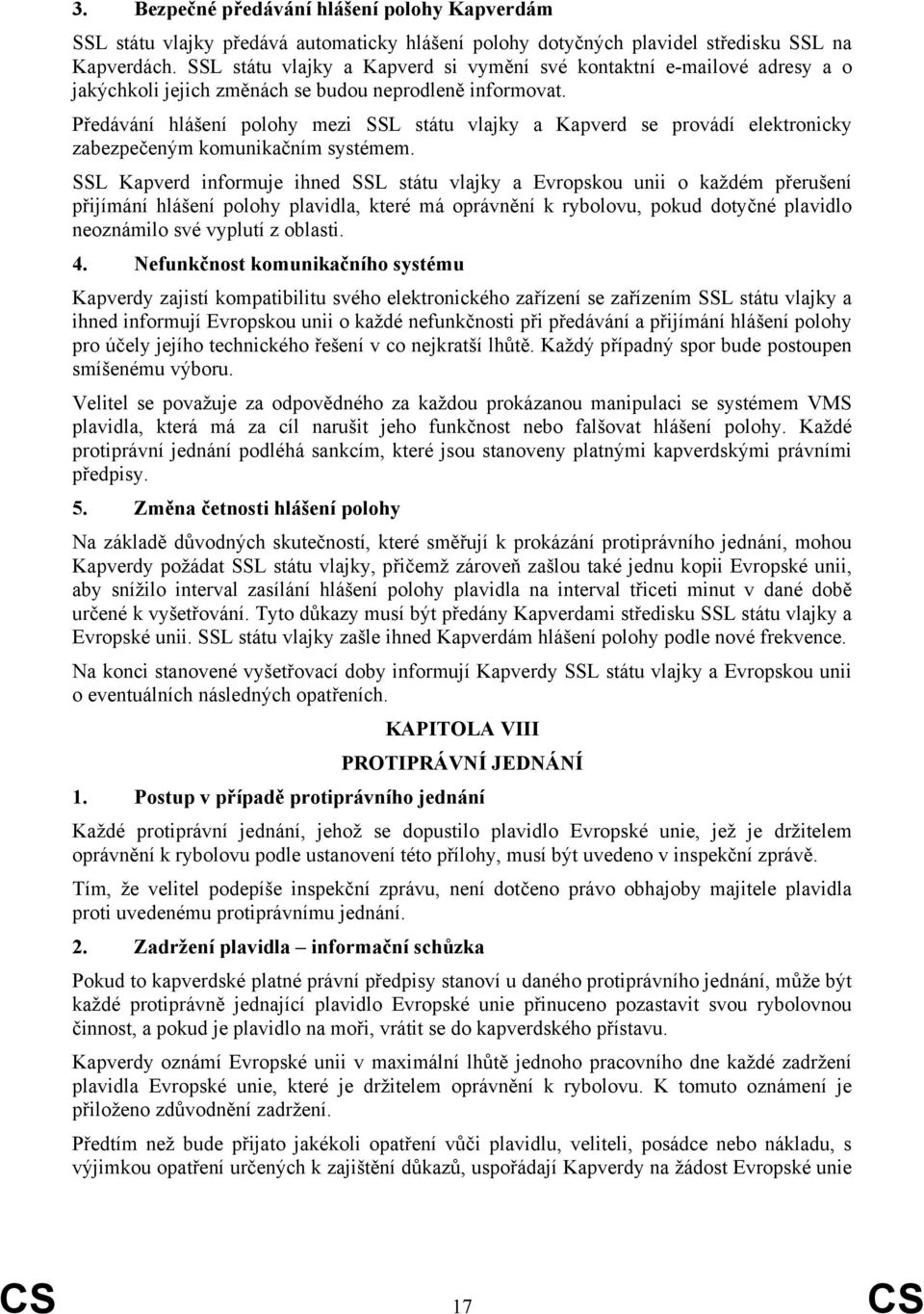 3. Bezpečné předávání hlášení polohy Kapverdám

SSL státu vlajky předává automaticky hlášení polohy dotyčných plavidel středisku SSL na Kapverdách. SSL státu vlajky a Kapverd si vymění své kontaktní e-mailové adresy a o jakýchkoli jejich změnách se budou neprodleně informovat.

Předávání hlášení polohy mezi SSL státu vlajky a Kapverd se provádí elektronicky zabezpečeným komunikačním systémem.

SSL Kapverd informuje ihned SSL státu vlajky a Evropskou unii o každém přerušení přijímání hlášení polohy plavidla, které má oprávnění k rybolovu, pokud dotyčné plavidlo neoznámilo své vyplutí z oblasti.

4. Nefunkčnost komunikačního systému

Kapverdy zajistí kompatibilitu svého elektronického zařízení se zařízením SSL státu vlajky a ihned informují Evropskou unii o každé nefunkčnosti při předávání a přijímání hlášení polohy pro účely jejího technického řešení v co nejkratší lhůtě. Každý případný spor bude postoupen smíšenému výboru.

Velitel se považuje za odpovědného za každou prokázanou manipulaci se systémem VMS plavidla, která má za cíl narušit jeho funkčnost nebo falšovat hlášení polohy. Každé protiprávní jednání podléhá sankcím, které jsou stanoveny platnými kapverdskými právními předpisy.

5. Změna četnosti hlášení polohy

Na základě důvodných skutečností, které směřují k prokázání protiprávního jednání, mohou Kapverdy požádat SSL státu vlajky, přičemž zároveň zašlou také jednu kopii Evropské unii, aby snížilo interval zasílání hlášení polohy plavidla na interval třiceti minut v dané době určené k vyšetřování. Tyto důkazy musí být předány Kapverdami středisku SSL státu vlajky a Evropské unii. SSL státu vlajky zašle ihned Kapverdám hlášení polohy podle nové frekvence.

Na konci stanovené vyšetřovací doby informují Kapverdy SSL státu vlajky a Evropskou unii o eventuálních následných opatřeních.

KAPITOLA VIII

PROTIPRÁVNÍ JEDNÁNÍ

1. Postup v případě protiprávního jednání

Každé protiprávní jednání, jehož se dopustilo plavidlo Evropské unie, jež je držitelem oprávnění k rybolovu podle ustanovení této přílohy, musí být uvedeno v inspekční zprávě.

Tím, že velitel podepíše inspekční zprávu, není dotčeno právo obhajoby majitele plavidla proti uvedenému protiprávnímu jednání.

2. Zadržení plavidla – informační schůzka

Pokud to kapverdské platné právní předpisy stanoví u daného protiprávního jednání, může být každé protiprávně jednající plavidlo Evropské unie přinuceno pozastavit svou rybolovnou činnost, a pokud je plavidlo na moři, vrátit se do kapverdského přístavu.

Kapverdy oznámí Evropské unii v maximální lhůtě jednoho pracovního dne každé zadržení plavidla Evropské unie, které je držitelem oprávnění k rybolovu. K tomuto oznámení je přiloženo zdůvodnění zadržení.

Předtím než bude přijato jakékoli opatření vůči plavidlu, veliteli, posádce nebo nákladu, s výjimkou opatření určených k zajištění důkazů, uspořádají Kapverdy na žádost Evropské unie

CS 17 CS